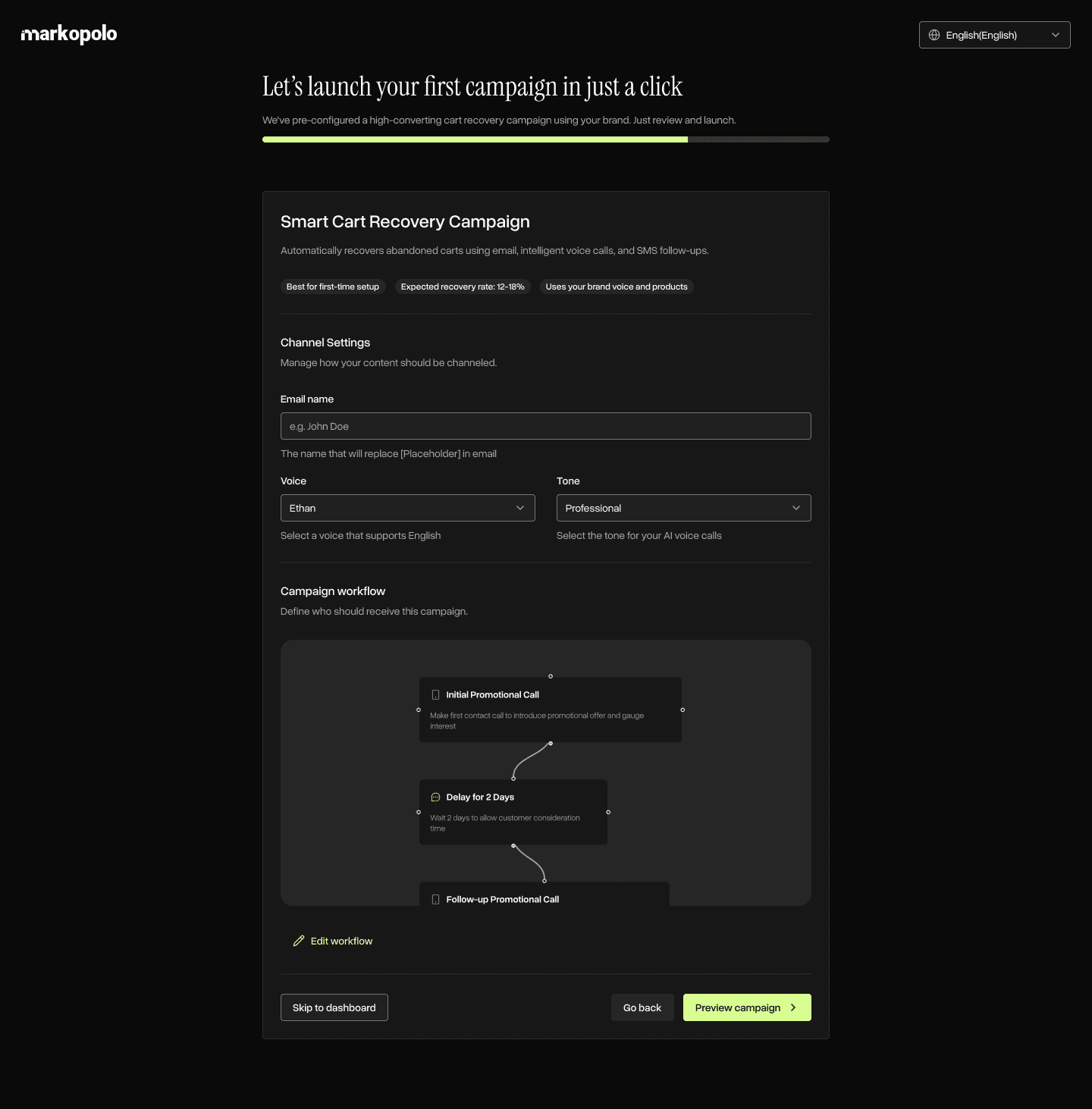 markopolo

English(English)

Let's launch your first campaign in just a click

We've pre-configured a high-converting cart recovery campaign using your brand. Just review and launch.

Smart Cart Recovery Campaign

Automatically recovers abandoned carts using email, intelligent voice calls, and SMS follow-ups.

Best for first-time setup

Expected recovery rate: 12-18%

Uses your brand voice and products

Channel Settings

Manage how your content should be channeled.

Email name

e.g. John Doe

The name that will replace [Placeholder] in email

Voice

Ethan

Select a voice that supports English

Tone

Professional

Select the tone for your AI voice calls

Campaign workflow

Define who should receive this campaign.

Initial Promotional Call

Make first contact call to introduce promotional offer and gauge interest

Delay for 2 Days

Wait 2 days to allow customer consideration time

Follow-up Promotional Call

Edit workflow

Skip to dashboard

Go back

Preview campaign